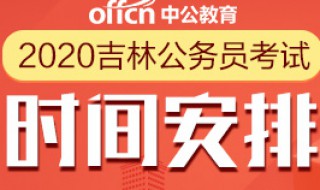 offcn 中公教育

2020吉林公务员考试

时间安排